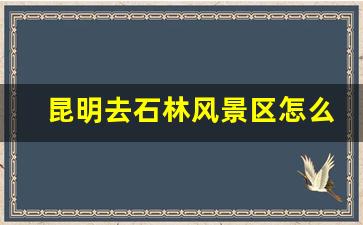 昆明去石林风景区怎么